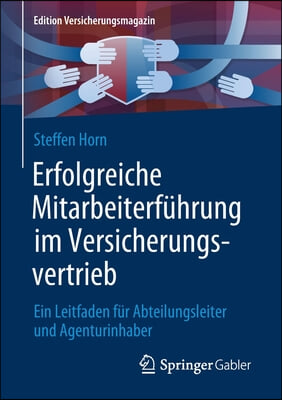 Edition Versicherungsmagazin

Steffen Horn

Erfolgreiche Mitarbeiterführung im Versicherungsvertrieb

Ein Leitfaden für Abteilungsleiter und Agenturinhaber

Springer Gabler